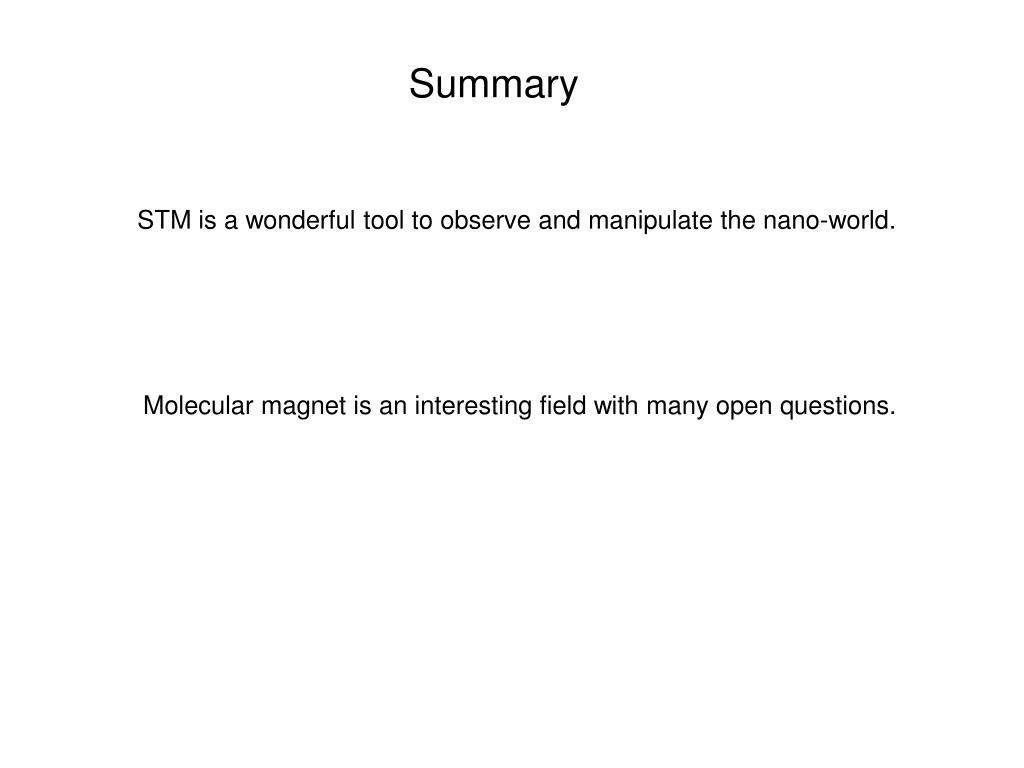 Summary

STM is a wonderful tool to observe and manipulate the nano-world.

Molecular magnet is an interesting field with many open questions.